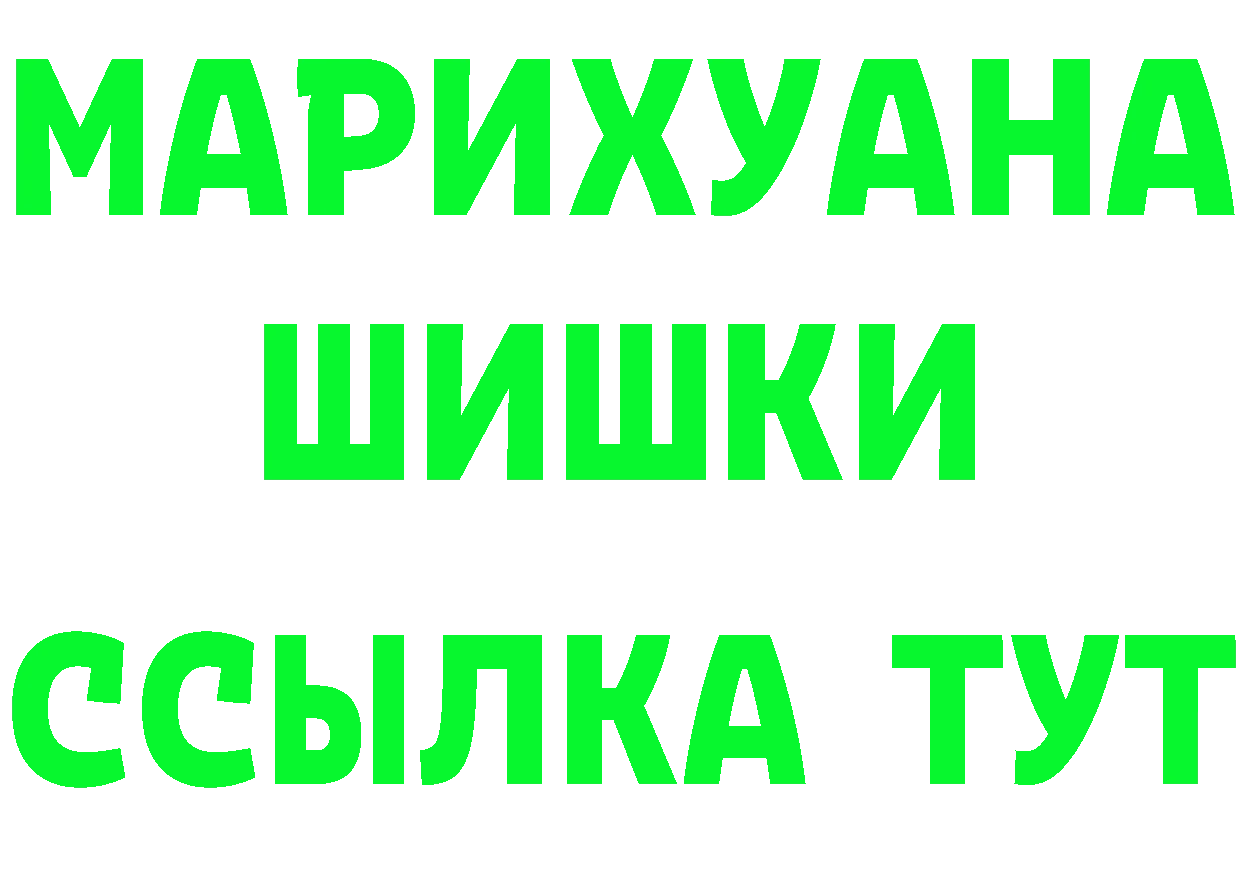 МАРИХУАНА
ШИШКИ
ССЫЛКА ТУТ